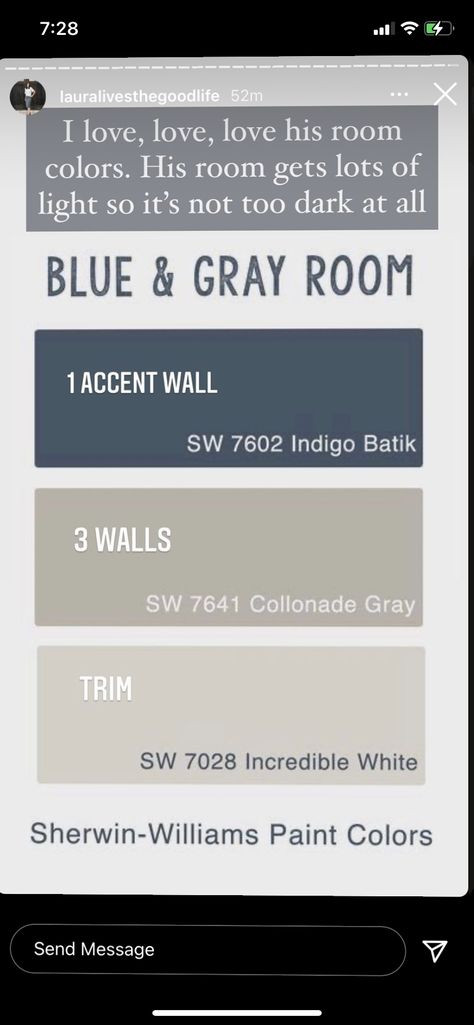 7:28

lauralivesthegoodlife 52m

I love, love, love his room colors. His room gets lots of light so it's not too dark at all

BLUE & GRAY ROOM

1 ACCENT WALL

SW 7602 Indigo Batik

3 WALLS

SW 7641 Collonade Gray

TRIM

SW 7028 Incredible White

Sherwin-Williams Paint Colors

Send Message